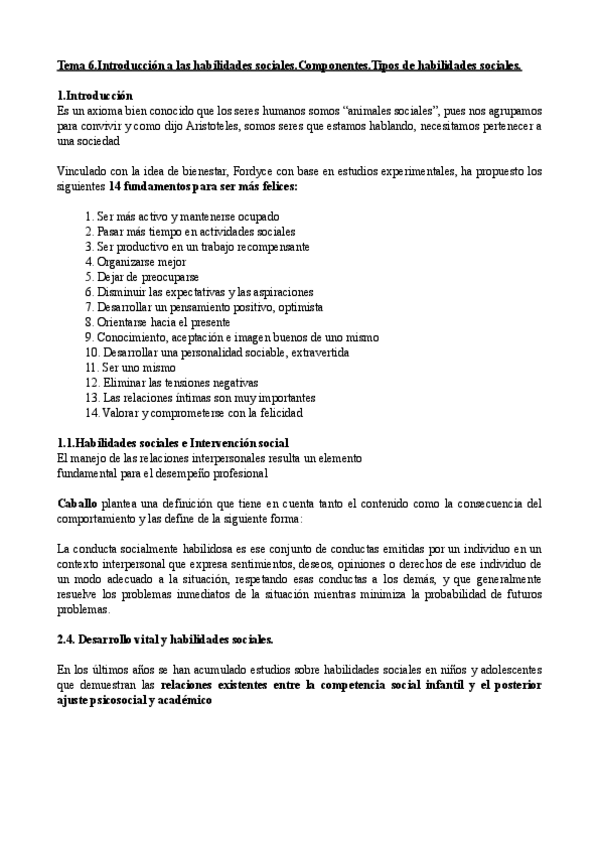 Tema 6.Introducción a las habilidades sociales.Componentes.Tipos de habilidades sociales.

1.Introducción
Es un axioma bien conocido que los seres humanos somos "animales sociales", pues nos agrupamos para convivir y como dijo Aristoteles, somos seres que estamos hablando, necesitamos pertenecer a una sociedad

Vinculado con la idea de bienestar, Fordyce con base en estudios experimentales, ha propuesto los siguientes 14 fundamentos para ser más felices:

1. Ser más activo y mantenerse ocupado
2. Pasar más tiempo en actividades sociales
3. Ser productivo en un trabajo recompensante
4. Organizarse mejor
5. Dejar de preocuparse
6. Disminuir las expectativas y las aspiraciones
7. Desarrollar un pensamiento positivo, optimista
8. Orientarse hacia el presente
9. Conocimiento, aceptación e imagen buenos de uno mismo
10. Desarrollar una personalidad sociable, extravertida
11. Ser uno mismo
12. Eliminar las tensiones negativas
13. Las relaciones íntimas son muy importantes
14. Valorar y comprometerse con la felicidad

1.1.Habilidades sociales e Intervención social
El manejo de las relaciones interpersonales resulta un elemento fundamental para el desempeño profesional

Caballo plantea una definición que tiene en cuenta tanto el contenido como la consecuencia del comportamiento y las define de la siguiente forma:

La conducta socialmente habilidosa es ese conjunto de conductas emitidas por un individuo en un contexto interpersonal que expresa sentimientos, deseos, opiniones o derechos de ese individuo de un modo adecuado a la situación, respetando esas conductas a los demás, y que generalmente resuelve los problemas inmediatos de la situación mientras minimiza la probabilidad de futuros problemas.

2.4. Desarrollo vital y habilidades sociales.

En los últimos años se han acumulado estudios sobre habilidades sociales en niños y adolescentes que demuestran las relaciones existentes entre la competencia social infantil y el posterior ajuste psicosocial y académico